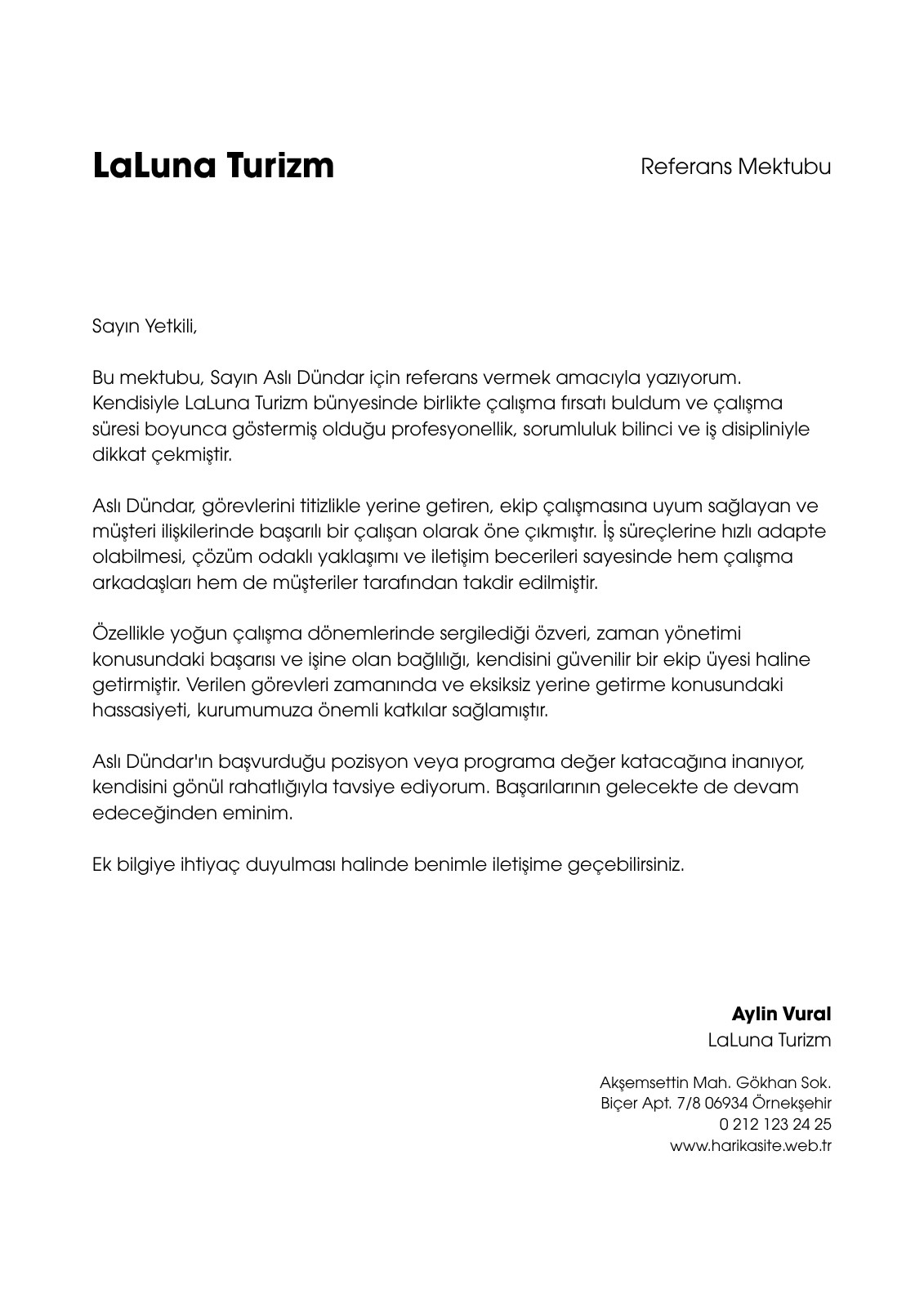 LaLuna Turizm

Referans Mektubu

Sayın Yetkili,

Bu mektubu, Sayın Aslı Dündar için referans vermek amacıyla yazıyorum. Kendisiyle LaLuna Turizm bünyesinde birlikte çalışma fırsatı buldum ve çalışma süresi boyunca göstermiş olduğu profesyonellik, sorumluluk bilinci ve iş disipliniyle dikkat çekmiştir.

Aslı Dündar, görevlerini titizlikle yerine getiren, ekip çalışmasına uyum sağlayan ve müşteri ilişkilerinde başarılı bir çalışan olarak öne çıkmıştır. İş süreçlerine hızlı adapte olabilmesi, çözüm odaklı yaklaşımı ve iletişim becerileri sayesinde hem çalışma arkadaşları hem de müşteriler tarafından takdir edilmiştir.

Özellikle yoğun çalışma dönemlerinde sergilediği özveri, zaman yönetimi konusundaki başarısı ve işine olan bağlılığı, kendisini güvenilir bir ekip üyesi haline getirmiştir. Verilen görevleri zamanında ve eksiksiz yerine getirme konusundaki hassasiyeti, kurumumuza önemli katkılar sağlamıştır.

Aslı Dündar'ın başvurduğu pozisyon veya programa değer katacağına inanıyor, kendisini gönül rahatlığıyla tavsiye ediyorum. Başarılarının gelecekte de devam edeceğinden eminim.

Ek bilgiye ihtiyaç duyulması halinde benimle iletişime geçebilirsiniz.

Aylin Vural
LaLuna Turizm

Akşemsettin Mah. Gökhan Sok.
Biçer Apt. 7/8 06934 Örnekşehir
0 212 123 24 25
www.harikasite.web.tr